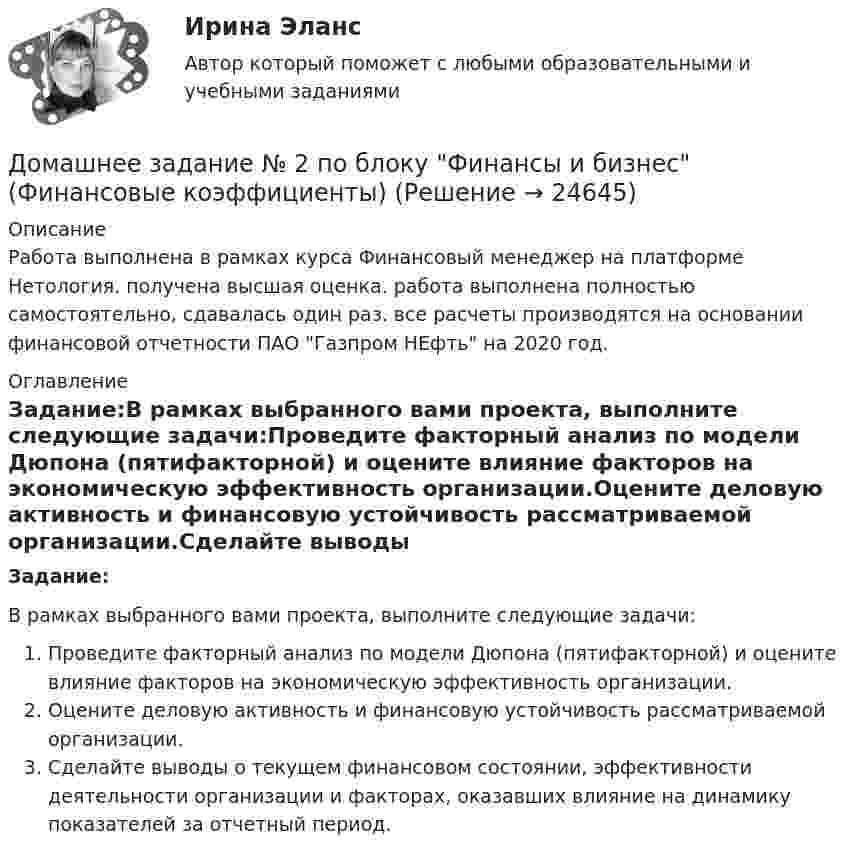 Ирина Эланс

Автор который поможет с любыми образовательными и учебными заданиями

Домашнее задание № 2 по блоку "Финансы и бизнес" (Финансовые коэффициенты) (Решение → 24645)

Описание

Работа выполнена в рамках курса Финансовый менеджер на платформе Нетология. получена высшая оценка. работа выполнена полностью самостоятельно, сдавалась один раз. все расчеты производятся на основании финансовой отчетности ПАО "Газпром НЕфть" на 2020 год.

Оглавление

Задание:В рамках выбранного вами проекта, выполните следующие задачи:Проведите факторный анализ по модели Дюпона (пятифакторной) и оцените влияние факторов на экономическую эффективность организации.Оцените деловую активность и финансовую устойчивость рассматриваемой организации.Сделайте выводы

Задание:

В рамках выбранного вами проекта, выполните следующие задачи:

1. Проведите факторный анализ по модели Дюпона (пятифакторной) и оцените влияние факторов на экономическую эффективность организации.
2. Оцените деловую активность и финансовую устойчивость рассматриваемой организации.
3. Сделайте выводы о текущем финансовом состоянии, эффективности деятельности организации и факторах, оказавших влияние на динамику показателей за отчетный период.